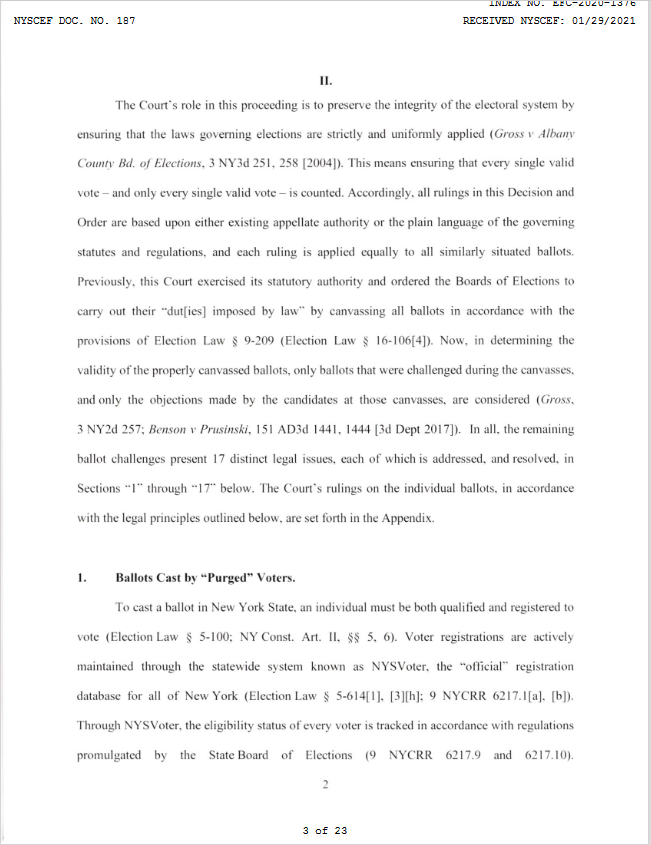 INDEX NO. EFC-2020-1376
NYSCEF DOC. NO. 187
RECEIVED NYSCEF: 01/29/2021

II.

The Court's role in this proceeding is to preserve the integrity of the electoral system by ensuring that the laws governing elections are strictly and uniformly applied (Gross v Albany County Bd. of Elections, 3 NY3d 251, 258 [2004]). This means ensuring that every single valid vote – and only every single valid vote – is counted. Accordingly, all rulings in this Decision and Order are based upon either existing appellate authority or the plain language of the governing statutes and regulations, and each ruling is applied equally to all similarly situated ballots. Previously, this Court exercised its statutory authority and ordered the Boards of Elections to carry out their "dut[ies] imposed by law" by canvassing all ballots in accordance with the provisions of Election Law § 9-209 (Election Law § 16-106[4]). Now, in determining the validity of the properly canvassed ballots, only ballots that were challenged during the canvasses, and only the objections made by the candidates at those canvasses, are considered (Gross, 3 NY2d 257; Benson v Prusinski, 151 AD3d 1441, 1444 [3d Dept 2017]). In all, the remaining ballot challenges present 17 distinct legal issues, each of which is addressed, and resolved, in Sections "1" through "17" below. The Court's rulings on the individual ballots, in accordance with the legal principles outlined below, are set forth in the Appendix.

1. Ballots Cast by "Purged" Voters.

To cast a ballot in New York State, an individual must be both qualified and registered to vote (Election Law § 5-100; NY Const. Art. II, §§ 5, 6). Voter registrations are actively maintained through the statewide system known as NYSVoter, the "official" registration database for all of New York (Election Law § 5-614[1], [3][h]; 9 NYCRR 6217.1[a], [b]). Through NYSVoter, the eligibility status of every voter is tracked in accordance with regulations promulgated by the State Board of Elections (9 NYCRR 6217.9 and 6217.10).

2

3 of 23